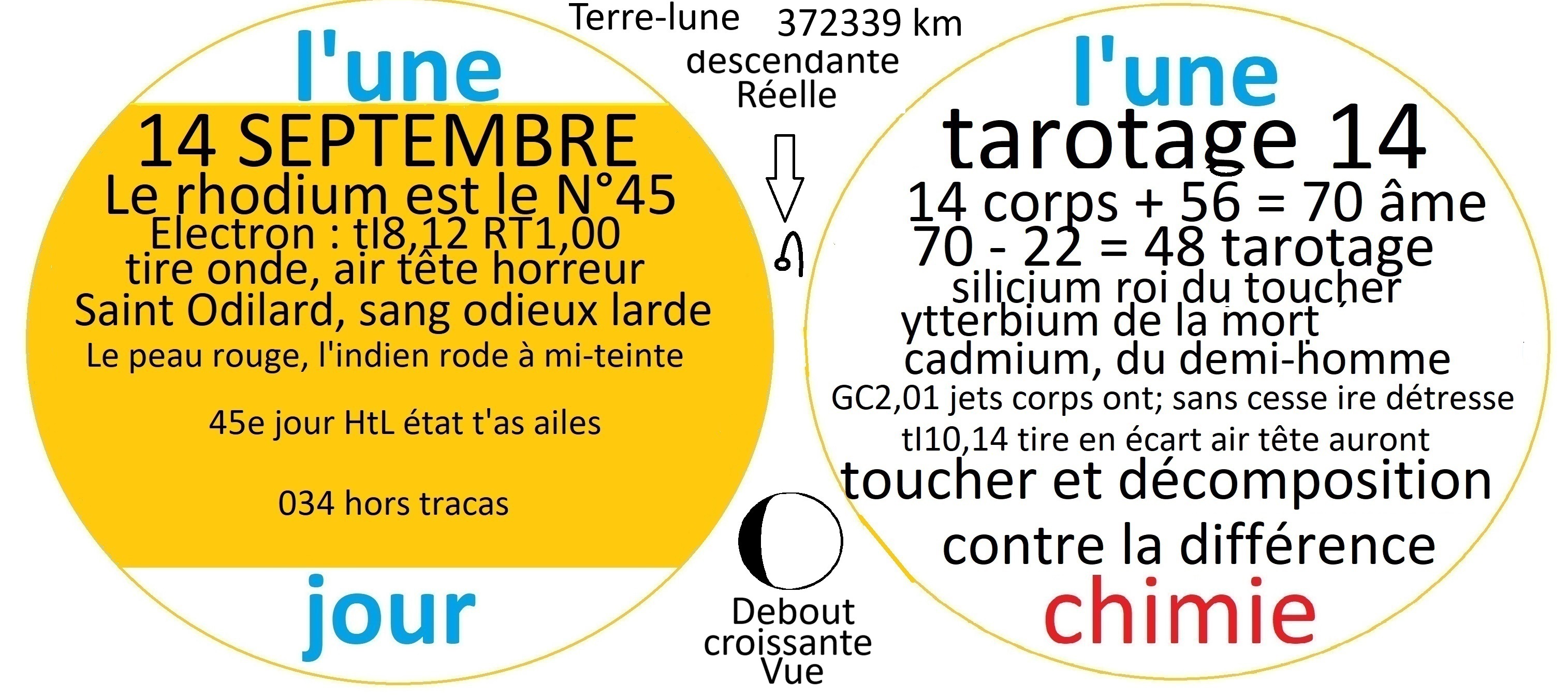 l'une

14 SEPTEMBRE

Le rhodium est le N°45

Electron : tl8,12 RT1,00

tire onde, air tête horreur

Saint Odilard, sang odieux larde

Le peau rouge, l'indien rode à mi-teinte

45e jour HtL état t'as ailes

034 hors tracas

jour

Terre-lune 372339 km

descendante

Réelle

Debout

croissante

Vue

l'une

tarotage 14

14 corps + 56 = 70 âme

70 - 22 = 48 tarotage

silicium roi du toucher

ytterbium de la mort

cadmium, du demi-homme

GC2,01 jets corps ont; sans cesse ire détresse

tl10,14 tire en écart air tête auront

toucher et décomposition

contre la différence

chimie